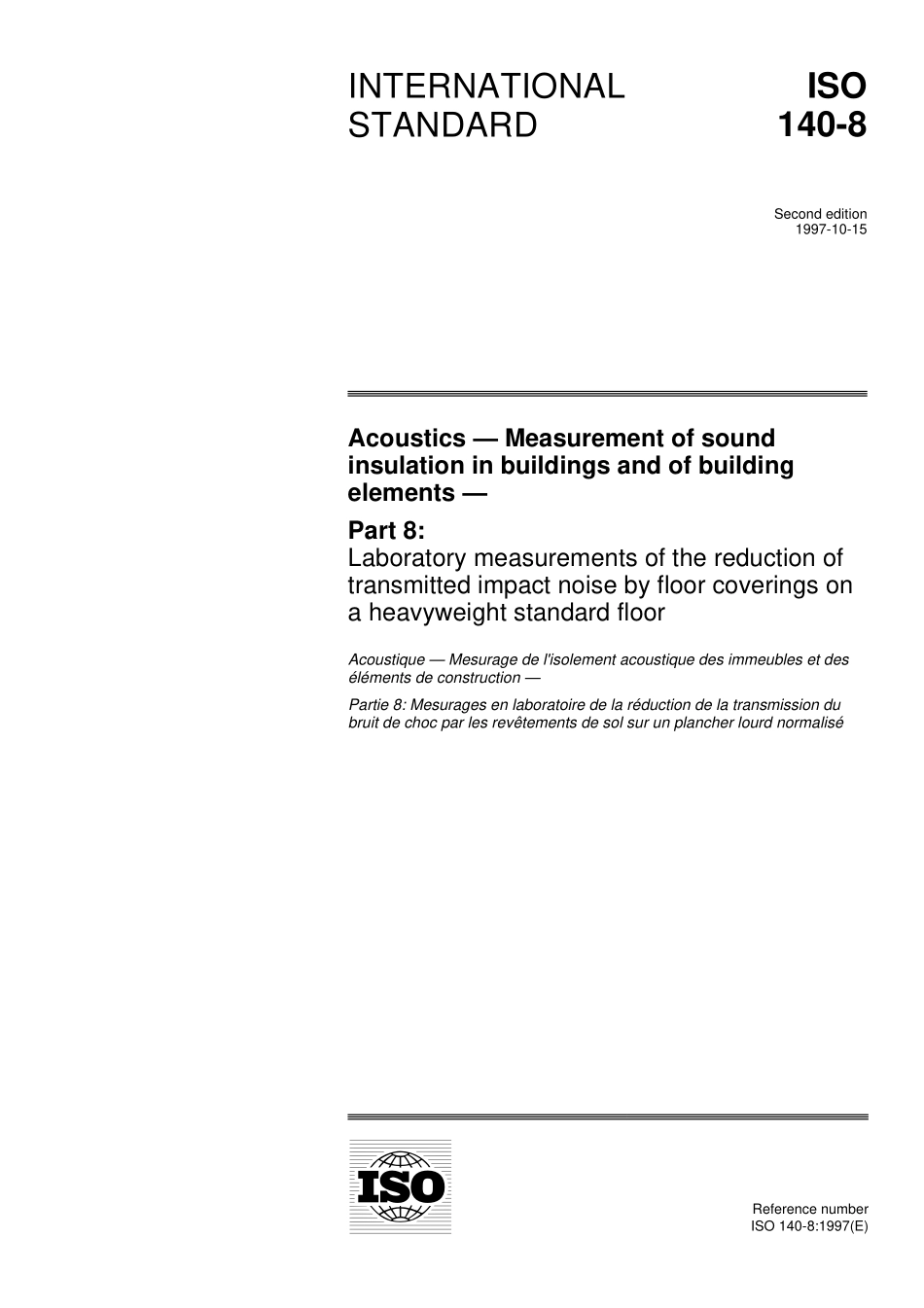 INTERNATIONAL STANDARD

ISO 140-8

Second edition
1997-10-15

Acoustics — Measurement of sound insulation in buildings and of building elements —

Part 8:
Laboratory measurements of the reduction of transmitted impact noise by floor coverings on a heavyweight standard floor

Acoustique — Mesurage de l'isolement acoustique des immeubles et des éléments de construction —

Partie 8: Mesurages en laboratoire de la réduction de la transmission du bruit de choc par les revêtements de sol sur un plancher lourd normalisé

ISO

Reference number
ISO 140-8:1997(E)